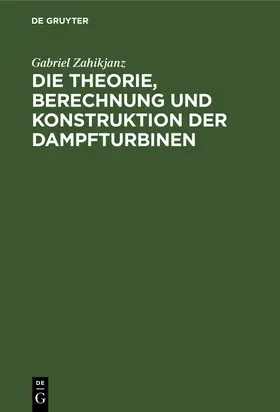 DE GRUYTER

Gabriel Zahikjanz

DIE THEORIE, BERECHNUNG UND KONSTRUKTION DER DAMPFTURBINEN

DE
G